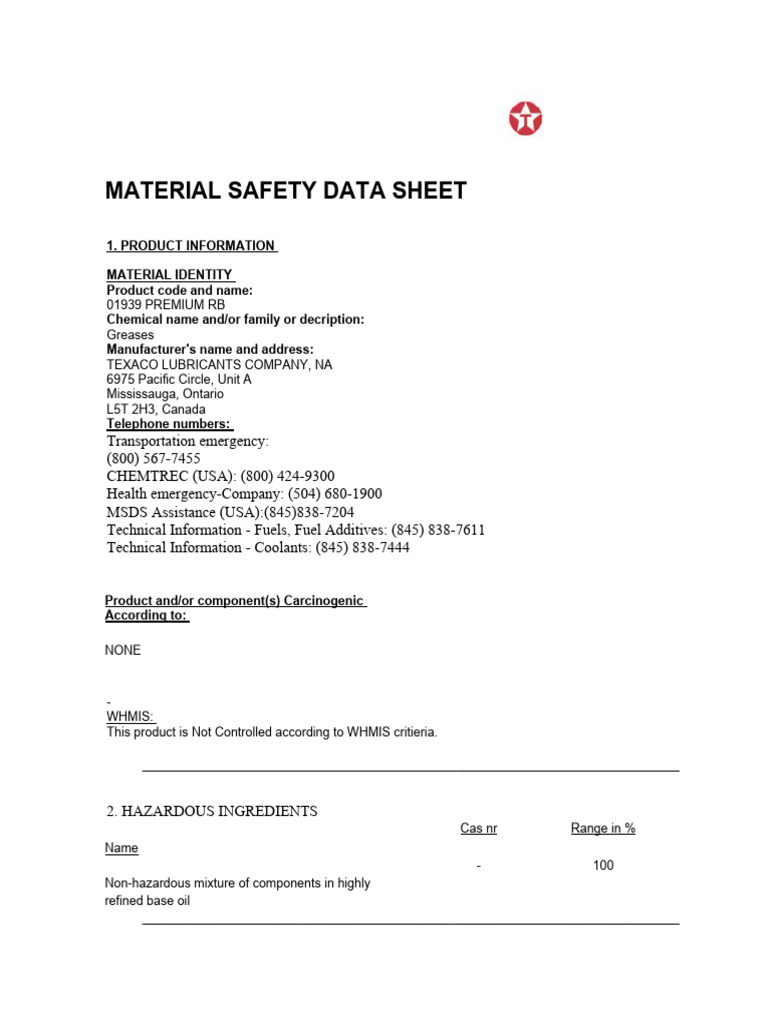 MATERIAL SAFETY DATA SHEET

1. PRODUCT INFORMATION

MATERIAL IDENTITY
Product code and name:
01939 PREMIUM RB
Chemical name and/or family or decription:
Greases
Manufacturer's name and address:
TEXACO LUBRICANTS COMPANY, NA
6975 Pacific Circle, Unit A
Mississauga, Ontario
L5T 2H3, Canada
Telephone numbers:
Transportation emergency:
(800) 567-7455
CHEMTREC (USA): (800) 424-9300
Health emergency-Company: (504) 680-1900
MSDS Assistance (USA):(845)838-7204
Technical Information - Fuels, Fuel Additives: (845) 838-7611
Technical Information - Coolants: (845) 838-7444

Product and/or component(s) Carcinogenic According to:

NONE

-
WHMIS:
This product is Not Controlled according to WHMIS critieria.

2. HAZARDOUS INGREDIENTS

| Name | Cas nr | Range in % |
|---|---|---|
| Non-hazardous mixture of components in highly refined base oil | - | 100 |